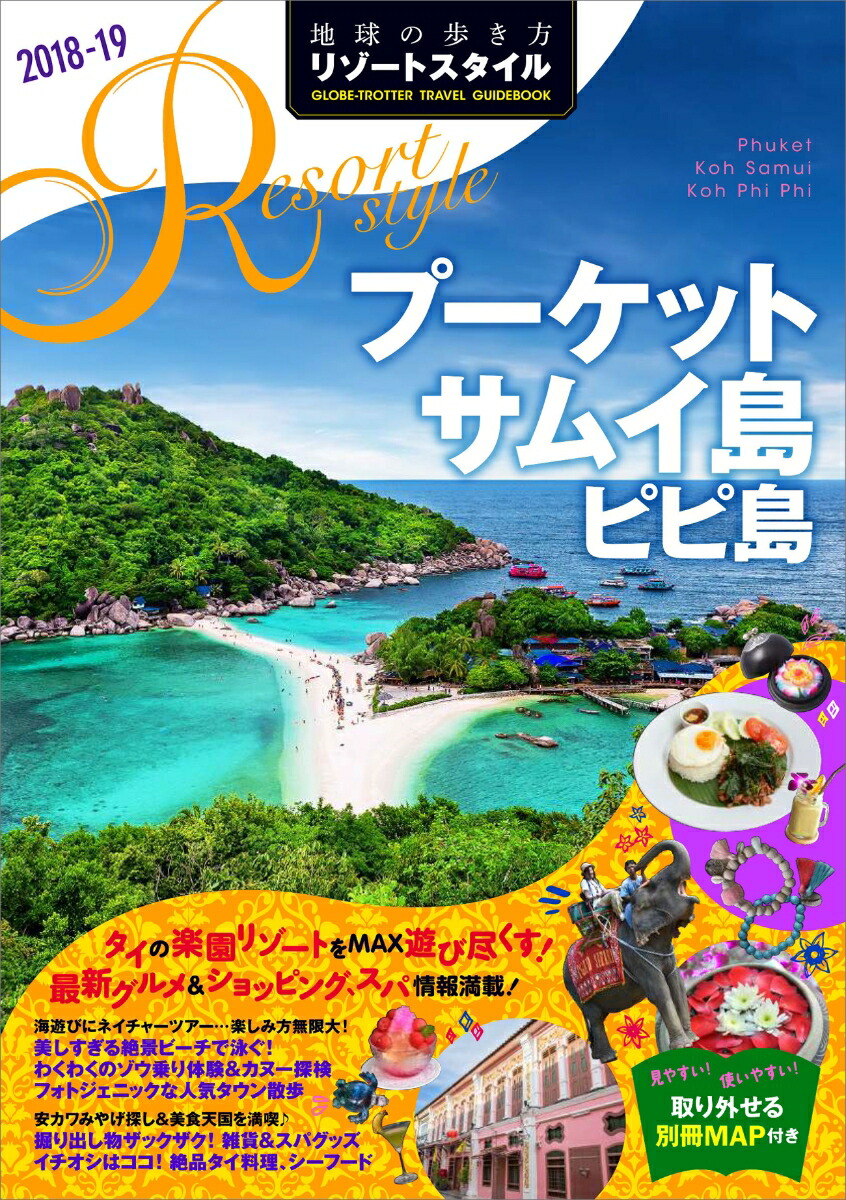 2018-19

地球の歩き方
リゾートスタイル
GLOBE-TROTTER TRAVEL GUIDEBOOK

Resort style

Phuket
Koh Samui
Koh Phi Phi

プーケット
サムイ島
ピピ島

タイの楽園リゾートをMAX遊び尽くす!
最新グルメ&ショッピング、スパ情報満載!

海遊びにネイチャーツアー…楽しみ方無限大!
美しすぎる絶景ビーチで泳ぐ!
わくわくのゾウ乗り体験&カヌー探検
フォトジェニックな人気タウン散歩

安カワみやげ探し&美食天国を満喫♪
掘り出し物ザックザク! 雑貨&スパグッズ
イチオシはココ! 絶品タイ料理、シーフード

見やすい! 使いやすい!
取り外せる
別冊MAP付き